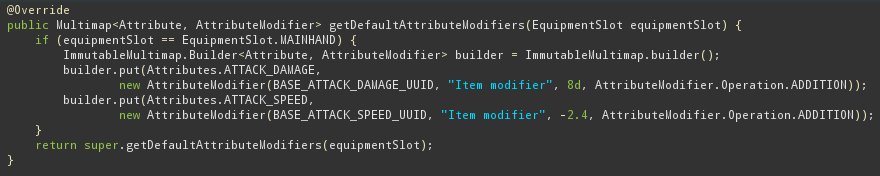 @Override
public Multimap<Attribute, AttributeModifier> getDefaultAttributeModifiers(EquipmentSlot equipmentSlot) {
    if (equipmentSlot == EquipmentSlot.MAINHAND) {
        ImmutableMultimap.Builder<Attribute, AttributeModifier> builder = ImmutableMultimap.builder();
        builder.put(Attributes.ATTACK_DAMAGE,
                new AttributeModifier(BASE_ATTACK_DAMAGE_UUID, "Item modifier", 8d, AttributeModifier.Operation.ADDITION));
        builder.put(Attributes.ATTACK_SPEED,
                new AttributeModifier(BASE_ATTACK_SPEED_UUID, "Item modifier", -2.4, AttributeModifier.Operation.ADDITION));
    }
    return super.getDefaultAttributeModifiers(equipmentSlot);
}